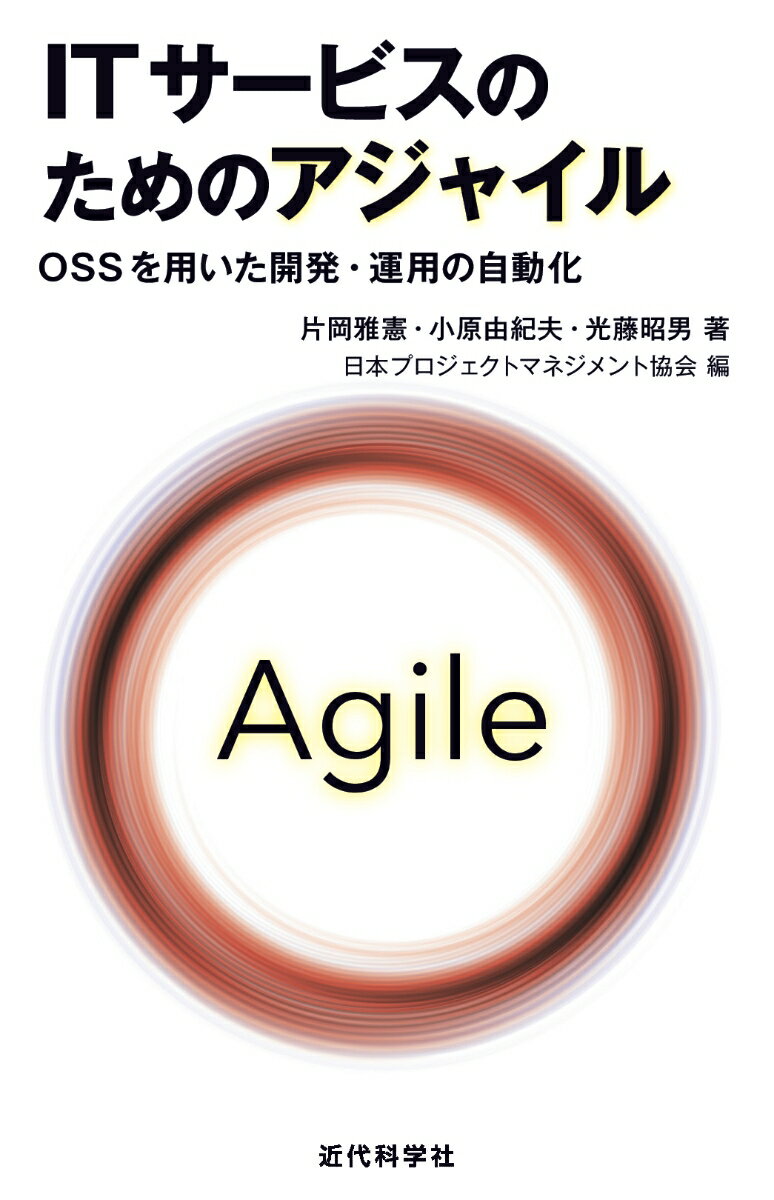 ITサービスのためのアジャイル

OSSを用いた開発・運用の自動化

片岡雅憲・小原由紀夫・光藤昭男 著
日本プロジェクトマネジメント協会 編

Agile

近代科学社